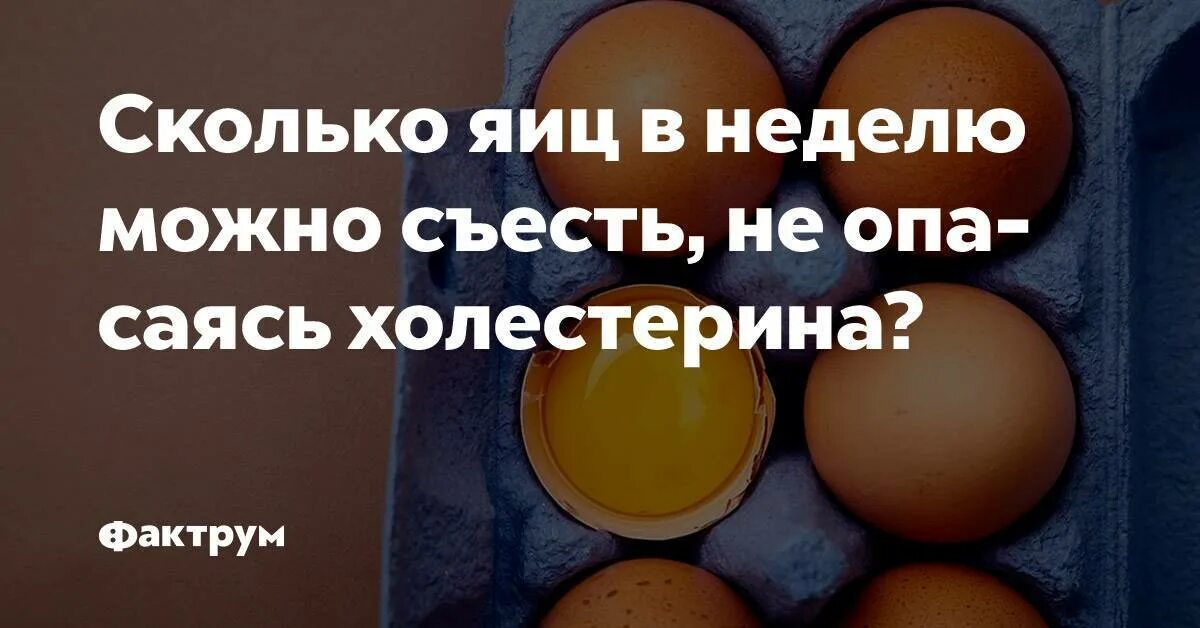 Сколько яиц в неделю можно съесть, не опасаясь холестерина?

Фактрум